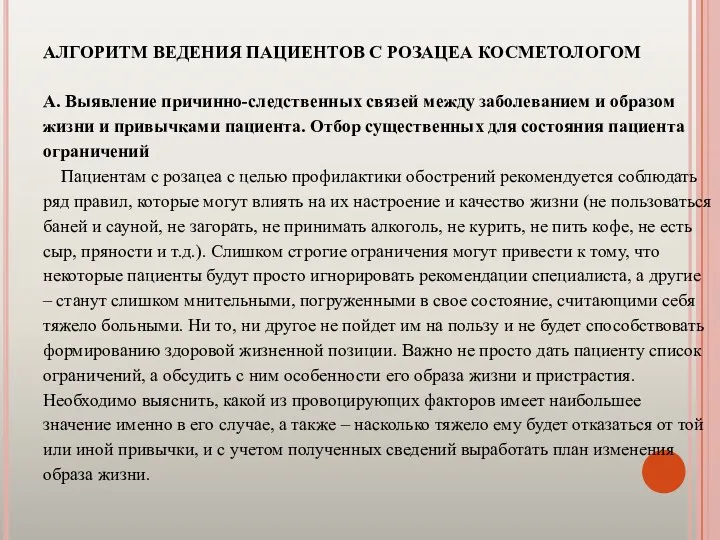 АЛГОРИТМ ВЕДЕНИЯ ПАЦИЕНТОВ С РОЗАЦЕА КОСМЕТОЛОГОМ

А. Выявление причинно-следственных связей между заболеванием и образом жизни и привычками пациента. Отбор существенных для состояния пациента ограничений

Пациентам с розацеа с целью профилактики обострений рекомендуется соблюдать ряд правил, которые могут влиять на их настроение и качество жизни (не пользоваться баней и сауной, не загорать, не принимать алкоголь, не курить, не пить кофе, не есть сыр, пряности и т.д.). Слишком строгие ограничения могут привести к тому, что некоторые пациенты будут просто игнорировать рекомендации специалиста, а другие – станут слишком мнительными, погруженными в свое состояние, считающими себя тяжело больными. Ни то, ни другое не пойдет им на пользу и не будет способствовать формированию здоровой жизненной позиции. Важно не просто дать пациенту список ограничений, а обсудить с ним особенности его образа жизни и пристрастия. Необходимо выяснить, какой из провоцирующих факторов имеет наибольшее значение именно в его случае, а также – насколько тяжело ему будет отказаться от той или иной привычки, и с учетом полученных сведений выработать план изменения образа жизни.